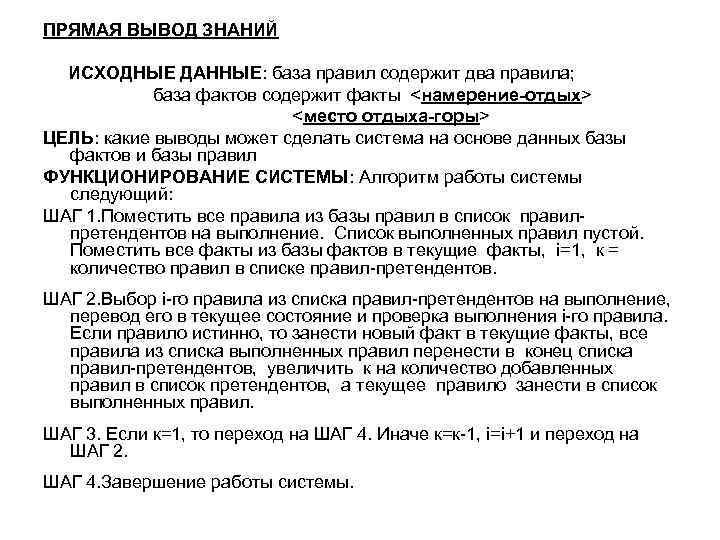 ПРЯМАЯ ВЫВОД ЗНАНИЙ

ИСХОДНЫЕ ДАННЫЕ: база правил содержит два правила;
база фактов содержит факты <намерение-отдых>
<место отдыха-горы>

ЦЕЛЬ: какие выводы может сделать система на основе данных базы фактов и базы правил

ФУНКЦИОНИРОВАНИЕ СИСТЕМЫ: Алгоритм работы системы следующий:

ШАГ 1.Поместить все правила из базы правил в список правил-претендентов на выполнение. Список выполненных правил пустой. Поместить все факты из базы фактов в текущие факты, i=1, к = количество правил в списке правил-претендентов.

ШАГ 2.Выбор i-го правила из списка правил-претендентов на выполнение, перевод его в текущее состояние и проверка выполнения i-го правила. Если правило истинно, то занести новый факт в текущие факты, все правила из списка выполненных правил перенести в конец списка правил-претендентов, увеличить к на количество добавленных правил в список претендентов, а текущее правило занести в список выполненных правил.

ШАГ 3. Если к=1, то переход на ШАГ 4. Иначе к=к-1, i=i+1 и переход на ШАГ 2.

ШАГ 4.Завершение работы системы.